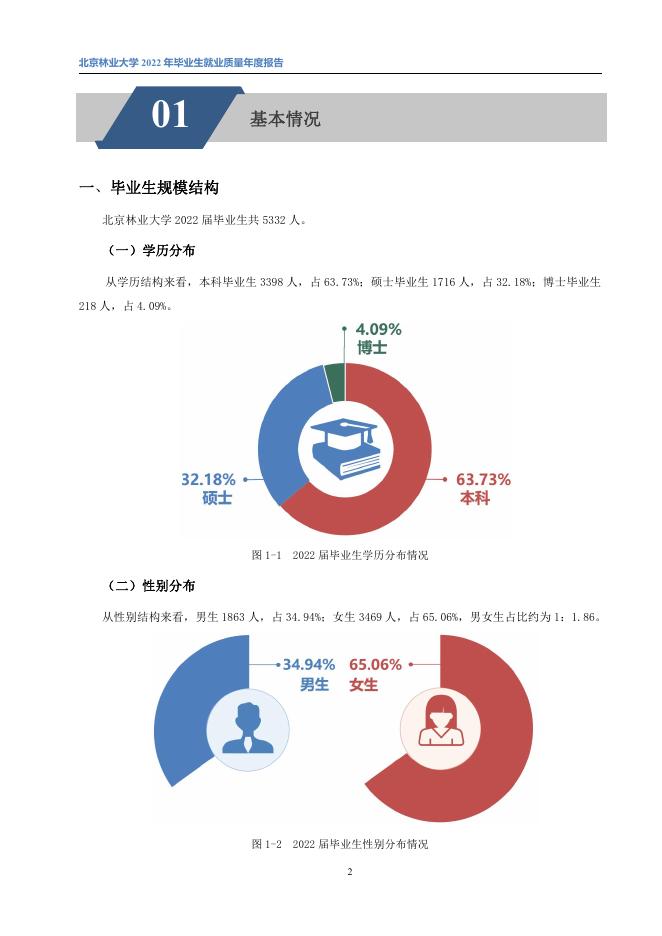 北京林业大学 2022 年毕业生就业质量年度报告

01 基本情况

一、毕业生规模结构

北京林业大学 2022 届毕业生共 5332 人。

（一）学历分布

从学历结构来看，本科毕业生 3398 人，占 63.73%；硕士毕业生 1716 人，占 32.18%；博士毕业生 218 人，占 4.09%。

4.09%
博士

32.18%
硕士

63.73%
本科

图 1-1 2022 届毕业生学历分布情况

（二）性别分布

从性别结构来看，男生 1863 人，占 34.94%；女生 3469 人，占 65.06%，男女生占比约为 1：1.86。

34.94%
男生

65.06%
女生

图 1-2 2022 届毕业生性别分布情况

2